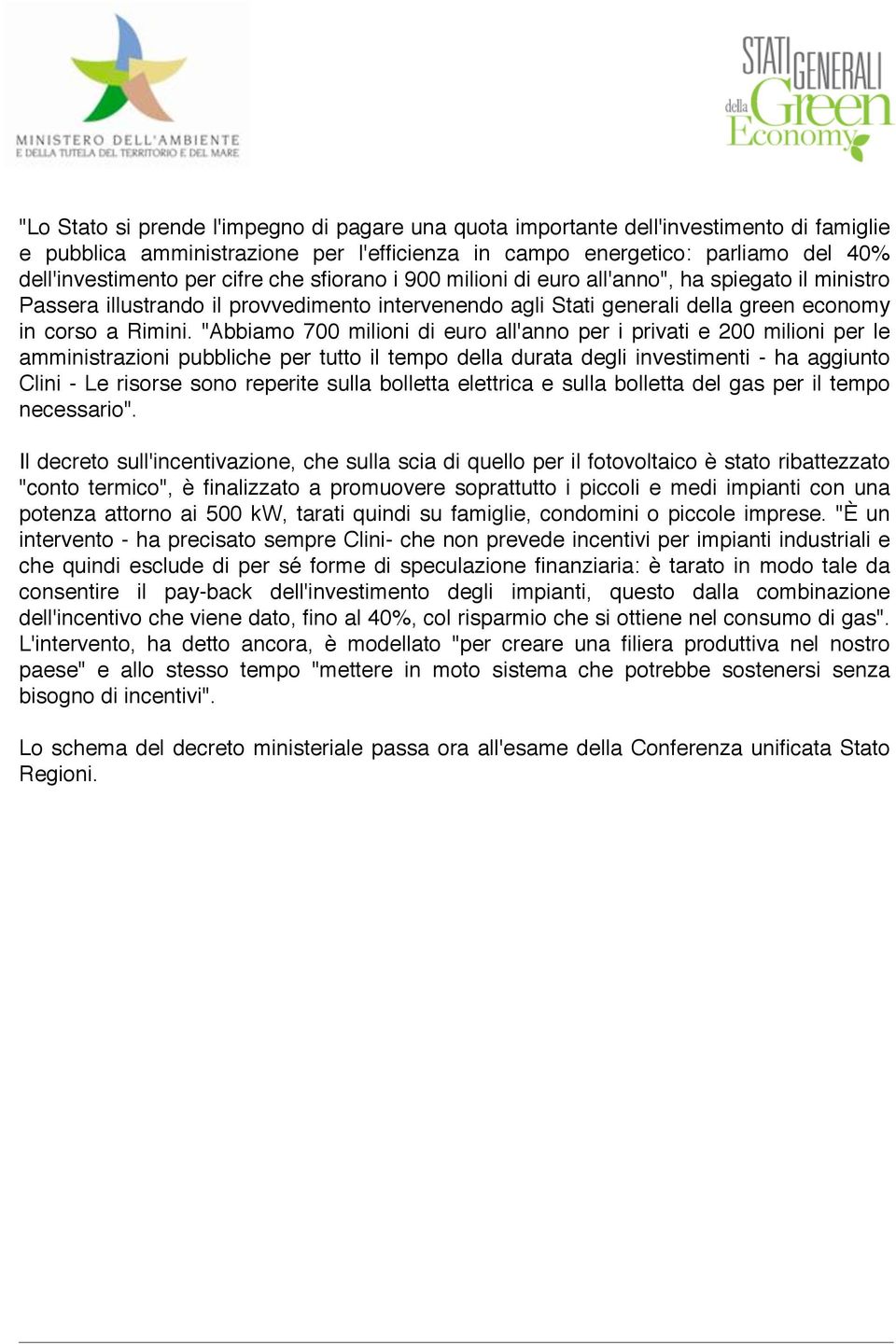 MINISTERO DELL'AMBIENTE
E DELLA TUTELA DEL TERRITORIO E DEL MARE

STATI GENERALI della Green Economy

"Lo Stato si prende l'impegno di pagare una quota importante dell'investimento di famiglie e pubblica amministrazione per l'efficienza in campo energetico: parliamo del 40% dell'investimento per cifre che sfiorano i 900 milioni di euro all'anno", ha spiegato il ministro Passera illustrando il provvedimento intervenendo agli Stati generali della green economy in corso a Rimini. "Abbiamo 700 milioni di euro all'anno per i privati e 200 milioni per le amministrazioni pubbliche per tutto il tempo della durata degli investimenti - ha aggiunto Clini - Le risorse sono reperite sulla bolletta elettrica e sulla bolletta del gas per il tempo necessario".

Il decreto sull'incentivazione, che sulla scia di quello per il fotovoltaico è stato ribattezzato "conto termico", è finalizzato a promuovere soprattutto i piccoli e medi impianti con una potenza attorno ai 500 kW, tarati quindi su famiglie, condomini o piccole imprese. "È un intervento - ha precisato sempre Clini- che non prevede incentivi per impianti industriali e che quindi esclude di per sé forme di speculazione finanziaria: è tarato in modo tale da consentire il pay-back dell'investimento degli impianti, questo dalla combinazione dell'incentivo che viene dato, fino al 40%, col risparmio che si ottiene nel consumo di gas". L'intervento, ha detto ancora, è modellato "per creare una filiera produttiva nel nostro paese" e allo stesso tempo "mettere in moto sistema che potrebbe sostenersi senza bisogno di incentivi".

Lo schema del decreto ministeriale passa ora all'esame della Conferenza unificata Stato Regioni.